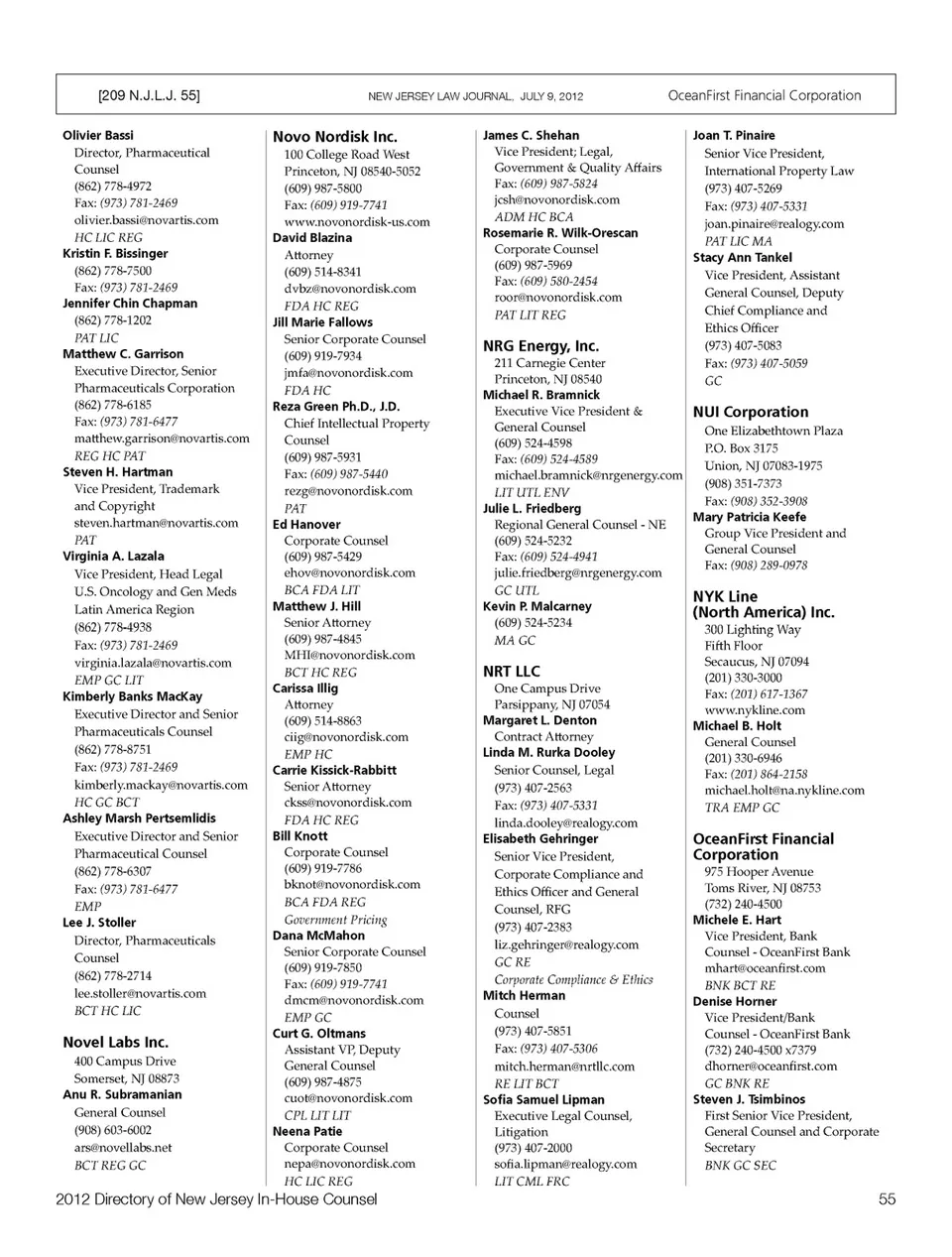 [209 N.J.L.J. 55] NEW JERSEY LAW JOURNAL, JULY 9, 2012 OceanFirst Financial Corporation

Olivier Bassi
Director, Pharmaceutical Counsel
(862) 778-4972
Fax: (973) 781-2469
olivier.bassi@novartis.com
HC LIC REG
Kristin F. Bissinger
(862) 778-7500
Fax: (973) 781-2469
Jennifer Chin Chapman
(862) 778-1202
PAT LIC
Matthew C. Garrison
Executive Director, Senior Pharmaceuticals Corporation
(862) 778-6185
Fax: (973) 781-6477
matthew.garrison@novartis.com
REG HC PAT
Steven H. Hartman
Vice President, Trademark and Copyright
steven.hartman@novartis.com
PAT
Virginia A. Lazala
Vice President, Head Legal U.S. Oncology and Gen Meds Latin America Region
(862) 778-4938
Fax: (973) 781-2469
virginia.lazala@novartis.com
EMP GC LIT
Kimberly Banks MacKay
Executive Director and Senior Pharmaceuticals Counsel
(862) 778-8751
Fax: (973) 781-2469
kimberly.mackay@novartis.com
HC GC BCT
Ashley Marsh Pertsemlidis
Executive Director and Senior Pharmaceutical Counsel
(862) 778-6307
Fax: (973) 781-6477
EMP
Lee J. Stoller
Director, Pharmaceuticals Counsel
(862) 778-2714
lee.stoller@novartis.com
BCT HC LIC

Novel Labs Inc.
400 Campus Drive
Somerset, NJ 08873
Anu R. Subramanian
General Counsel
(908) 603-6002
ars@novellabs.net
BCT REG GC

Novo Nordisk Inc.
100 College Road West
Princeton, NJ 08540-5052
(609) 987-5800
Fax: (609) 919-7741
www.novonordisk-us.com
David Blazina
Attorney
(609) 514-8341
dvbz@novonordisk.com
FDA HC REG
Jill Marie Fallows
Senior Corporate Counsel
(609) 919-7934
jmfa@novonordisk.com
FDA HC
Reza Green Ph.D., J.D.
Chief Intellectual Property Counsel
(609) 987-5931
Fax: (609) 987-5440
rezg@novonordisk.com
PAT
Ed Hanover
Corporate Counsel
(609) 987-5429
ehov@novonordisk.com
BCA FDA LIT
Matthew J. Hill
Senior Attorney
(609) 987-4845
MHI@novonordisk.com
BCT HC REG
Carissa Illig
Attorney
(609) 514-8863
ciig@novonordisk.com
EMP HC
Carrie Kissick-Rabbitt
Senior Attorney
ckss@novonordisk.com
FDA HC REG
Bill Knott
Corporate Counsel
(609) 919-7786
bknot@novonordisk.com
BCA FDA REG
Government Pricing
Dana McMahon
Senior Corporate Counsel
(609) 919-7850
Fax: (609) 919-7741
dmcm@novonordisk.com
EMP GC
Curt G. Oltmans
Assistant VP, Deputy General Counsel
(609) 987-4875
cuot@novonordisk.com
CPL LIT LIT
Neena Patie
Corporate Counsel
nepa@novonordisk.com
HC LIC REG

James C. Shehan
Vice President; Legal, Government & Quality Affairs
Fax: (609) 987-5824
jcsh@novonordisk.com
ADM HC BCA
Rosemarie R. Wilk-Orescan
Corporate Counsel
(609) 987-5969
Fax: (609) 580-2454
roor@novonordisk.com
PAT LIT REG

NRG Energy, Inc.
211 Carnegie Center
Princeton, NJ 08540
Michael R. Bramnick
Executive Vice President & General Counsel
(609) 524-4598
Fax: (609) 524-4589
michael.bramnick@nrgenergy.com
LIT UTL ENV
Julie L. Friedberg
Regional General Counsel - NE
(609) 524-5232
Fax: (609) 524-4941
julie.friedberg@nrgenergy.com
GC UTL
Kevin P. Malcarney
(609) 524-5234
MA GC

NRT LLC
One Campus Drive
Parsippany, NJ 07054
Margaret L. Denton
Contract Attorney
Linda M. Rurka Dooley
Senior Counsel, Legal
(973) 407-2563
Fax: (973) 407-5331
linda.dooley@realogy.com
Elisabeth Gehringer
Senior Vice President, Corporate Compliance and Ethics Officer and General Counsel, RFG
(973) 407-2383
liz.gehringer@realogy.com
GC RE
Corporate Compliance & Ethics
Mitch Herman
Counsel
(973) 407-5851
Fax: (973) 407-5306
mitch.herman@nrtllc.com
RE LIT BCT
Sofia Samuel Lipman
Executive Legal Counsel, Litigation
(973) 407-2000
sofia.lipman@realogy.com
LIT CML FRC

Joan T. Pinaire
Senior Vice President, International Property Law
(973) 407-5269
Fax: (973) 407-5331
joan.pinaire@realogy.com
PAT LIC MA
Stacy Ann Tankel
Vice President, Assistant General Counsel, Deputy Chief Compliance and Ethics Officer
(973) 407-5083
Fax: (973) 407-5059
GC

NUI Corporation
One Elizabethtown Plaza
P.O. Box 3175
Union, NJ 07083-1975
(908) 351-7373
Fax: (908) 352-3908
Mary Patricia Keefe
Group Vice President and General Counsel
Fax: (908) 289-0978

NYK Line (North America) Inc.
300 Lighting Way
Fifth Floor
Secaucus, NJ 07094
(201) 330-3000
Fax: (201) 617-1367
www.nykline.com
Michael B. Holt
General Counsel
(201) 330-6946
Fax: (201) 864-2158
michael.holt@na.nykline.com
TRA EMP GC

OceanFirst Financial Corporation
975 Hooper Avenue
Toms River, NJ 08753
(732) 240-4500
Michele E. Hart
Vice President, Bank Counsel - OceanFirst Bank
mhart@oceanfirst.com
BNK BCT RE
Denise Horner
Vice President/Bank Counsel - OceanFirst Bank
(732) 240-4500 x7379
dhorner@oceanfirst.com
GC BNK RE
Steven J. Tsimbinos
First Senior Vice President, General Counsel and Corporate Secretary
BNK GC SEC

2012 Directory of New Jersey In-House Counsel 55